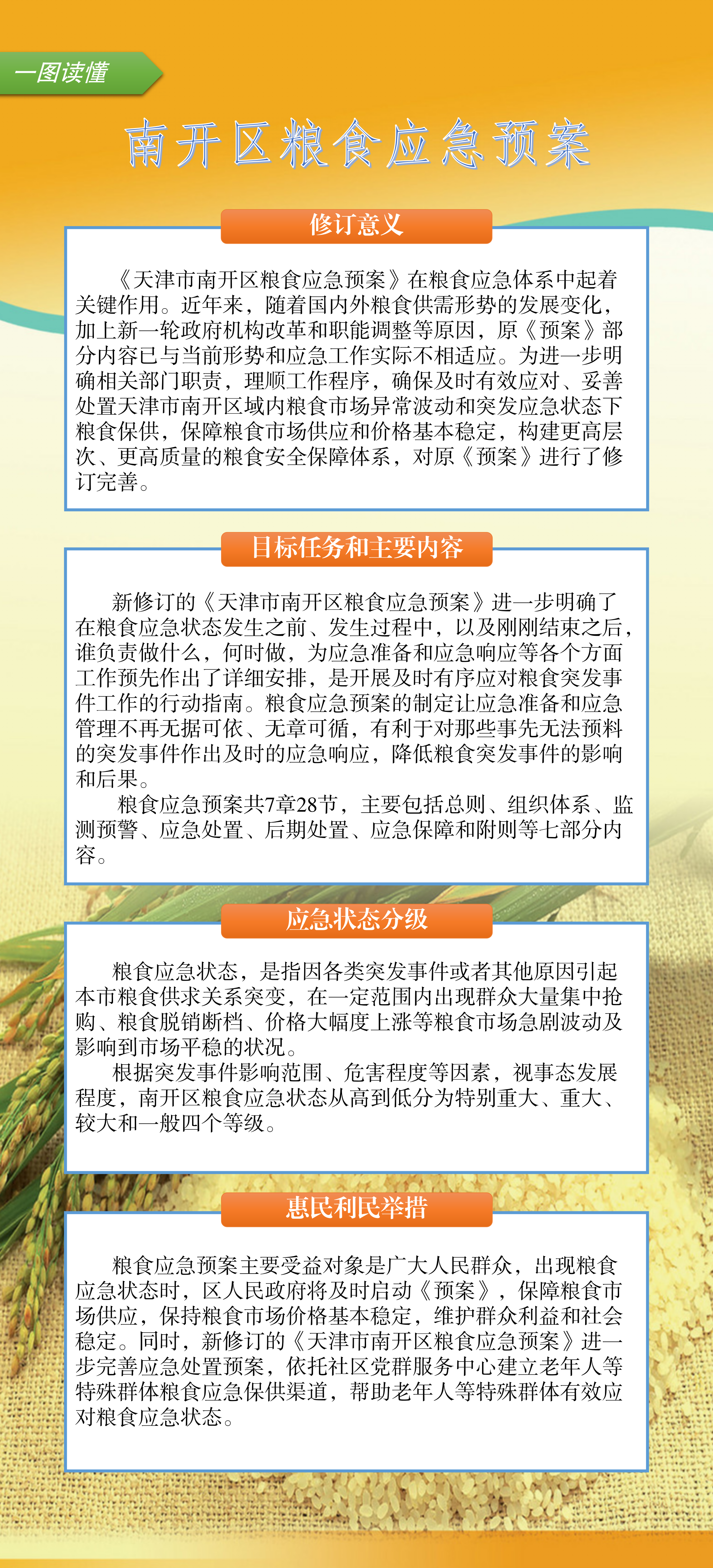 一图读懂

南开区粮食应急预案

修订意义

《天津市南开区粮食应急预案》在粮食应急体系中起着关键作用。近年来，随着国内外粮食供需形势的发展变化，加上新一轮政府机构改革和职能调整等原因，原《预案》部分内容已与当前形势和应急工作实际不相适应。为进一步明确相关部门职责，理顺工作程序，确保及时有效应对、妥善处置天津市南开区域内粮食市场异常波动和突发应急状态下粮食保供，保障粮食市场供应和价格基本稳定，构建更高层次、更高质量的粮食安全保障体系，对原《预案》进行了修订完善。

目标任务和主要内容

新修订的《天津市南开区粮食应急预案》进一步明确了在粮食应急状态发生之前、发生过程中，以及刚刚结束之后，谁负责做什么，何时做，为应急准备和应急响应等各个方面工作预先作出了详细安排，是开展及时有序应对粮食突发事件工作的行动指南。粮食应急预案的制定让应急准备和应急管理不再无据可依、无章可循，有利于对那些事先无法预料的突发事件作出及时的应急响应，降低粮食突发事件的影响和后果。

粮食应急预案共7章28节，主要包括总则、组织体系、监测预警、应急处置、后期处置、应急保障和附则等七部分内容。

应急状态分级

粮食应急状态，是指因各类突发事件或者其他原因引起本市粮食供求关系突变，在一定范围内出现群众大量集中抢购、粮食脱销断档、价格大幅度上涨等粮食市场急剧波动及影响到市场平稳的状况。

根据突发事件影响范围、危害程度等因素，视事态发展程度，南开区粮食应急状态从高到低分为特别重大、重大、较大和一般四个等级。

惠民利民举措

粮食应急预案主要受益对象是广大人民群众，出现粮食应急状态时，区人民政府将及时启动《预案》，保障粮食市场供应，保持粮食市场价格基本稳定，维护群众利益和社会稳定。同时，新修订的《天津市南开区粮食应急预案》进一步完善应急处置预案，依托社区党群服务中心建立老年人等特殊群体粮食应急保供渠道，帮助老年人等特殊群体有效应对粮食应急状态。